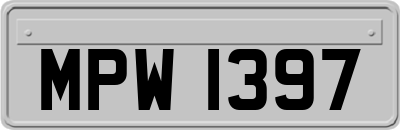 MPW 1397